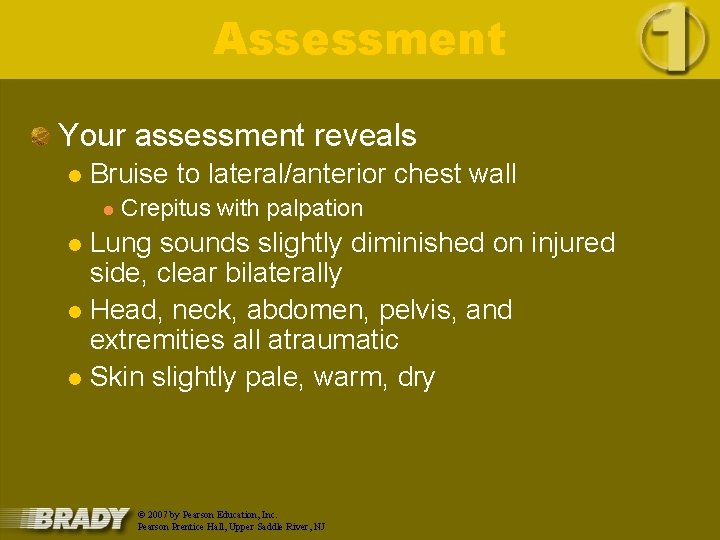 Assessment

1

Your assessment reveals

Bruise to lateral/anterior chest wall

Crepitus with palpation

Lung sounds slightly diminished on injured side, clear bilaterally

Head, neck, abdomen, pelvis, and extremities all atraumatic

Skin slightly pale, warm, dry

BRADY © 2007 by Pearson Education, Inc. Pearson Prentice Hall, Upper Saddle River, NJ